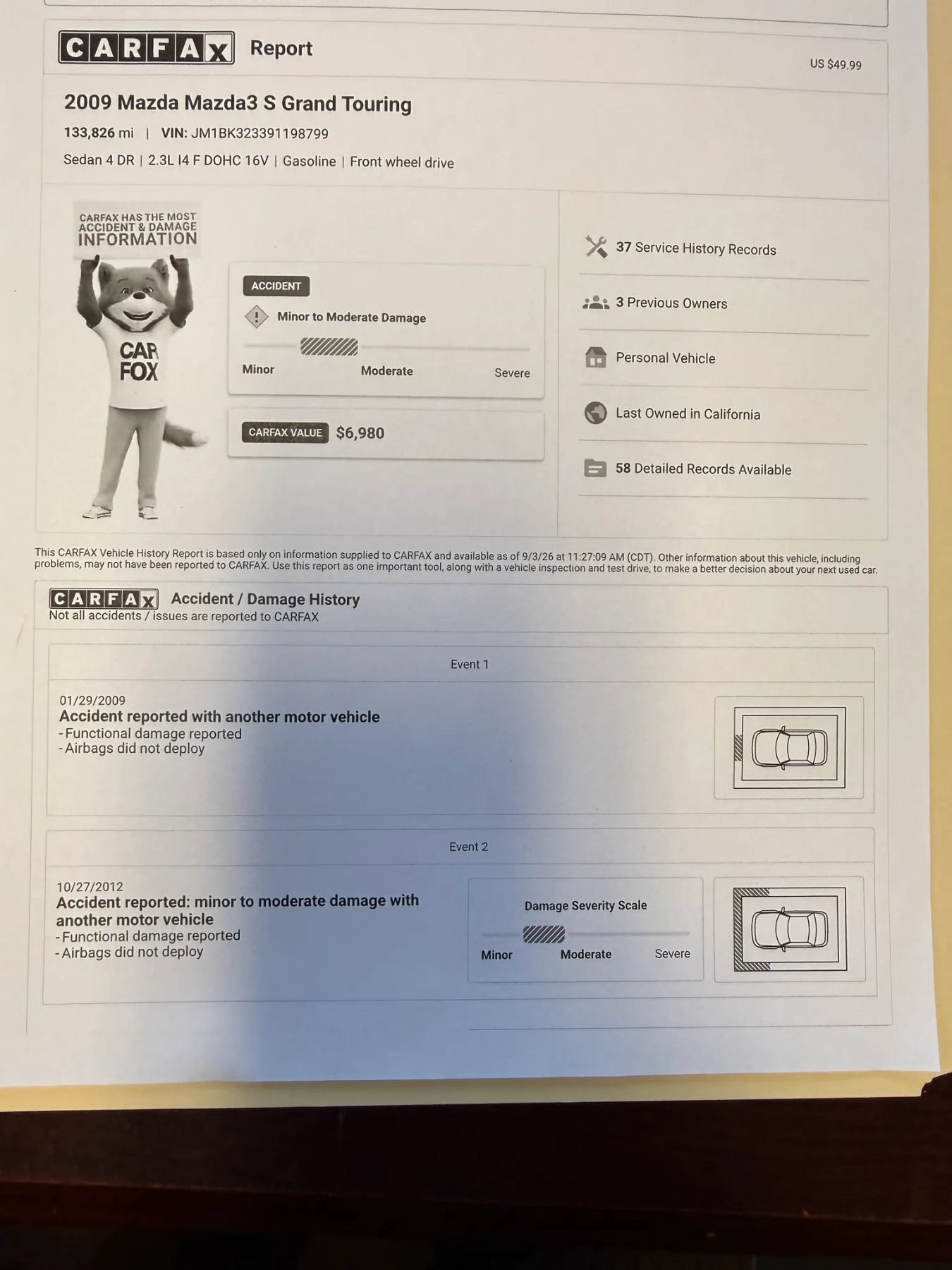 CARFAX Report

US $49.99

2009 Mazda Mazda3 S Grand Touring

133,826 mi | VIN: JM1BK323391198799

Sedan 4 DR | 2.3L I4 F DOHC 16V | Gasoline | Front wheel drive

CARFAX HAS THE MOST ACCIDENT & DAMAGE INFORMATION

CAR FOX

ACCIDENT

Minor to Moderate Damage

Minor Moderate Severe

CARFAX VALUE $6,980

37 Service History Records

3 Previous Owners

Personal Vehicle

Last Owned in California

58 Detailed Records Available

This CARFAX Vehicle History Report is based only on information supplied to CARFAX and available as of 9/3/26 at 11:27:09 AM (CDT). Other information about this vehicle, including problems, may not have been reported to CARFAX. Use this report as one important tool, along with a vehicle inspection and test drive, to make a better decision about your next used car.

CARFAX Accident / Damage History
Not all accidents / issues are reported to CARFAX

Event 1

01/29/2009
Accident reported with another motor vehicle
- Functional damage reported
- Airbags did not deploy

Event 2

10/27/2012
Accident reported: minor to moderate damage with another motor vehicle
- Functional damage reported
- Airbags did not deploy

Damage Severity Scale

Minor Moderate Severe